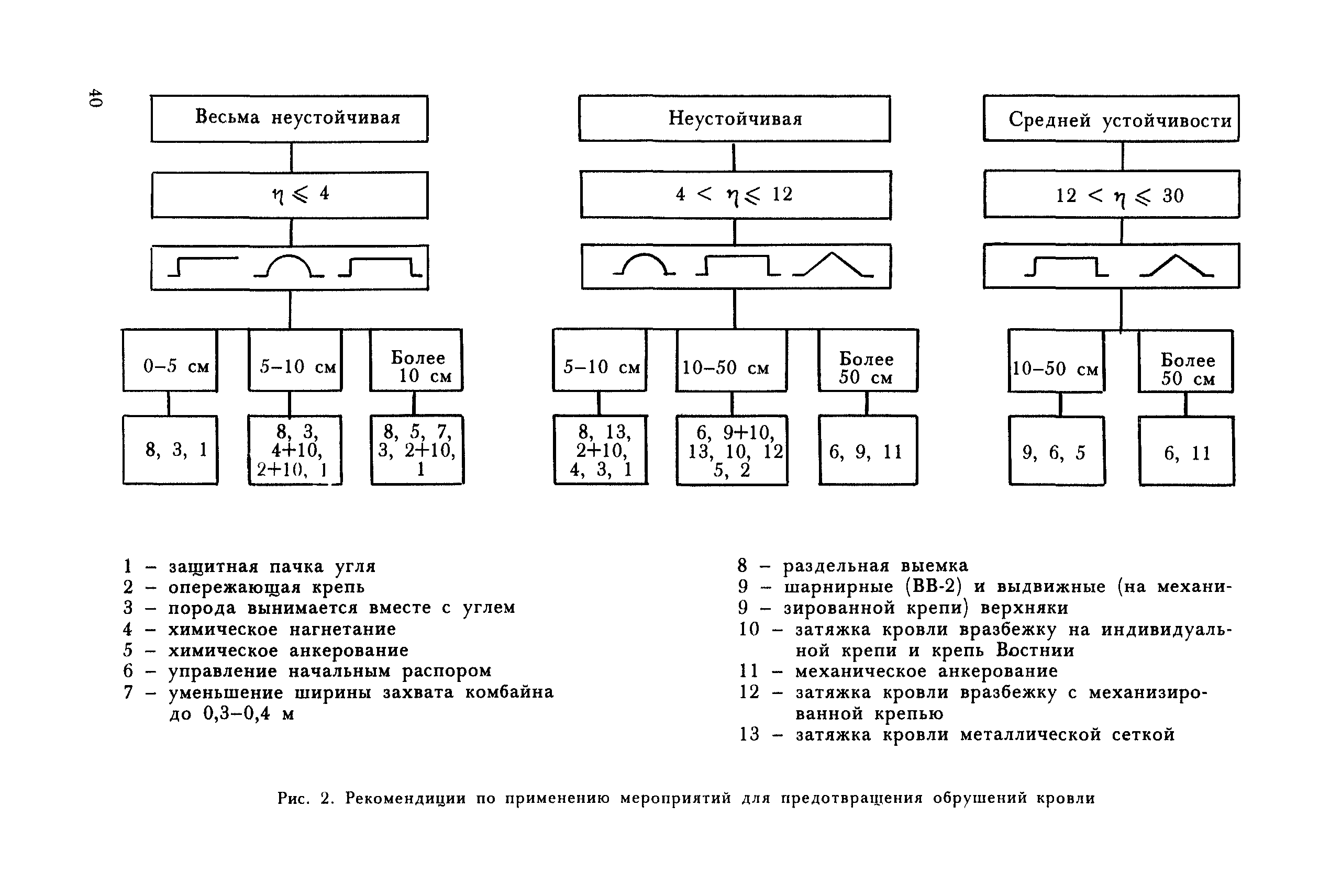 40

Весьма неустойчивая

$\eta \leqslant 4$

0–5 см

5–10 см

Более 10 см

8, 3, 1

8, 3, 4+10, 2+10, 1

8, 5, 7, 3, 2+10, 1

Неустойчивая

$4 < \eta \leqslant 12$

5–10 см

10–50 см

Более 50 см

8, 13, 2+10, 4, 3, 1

6, 9+10, 13, 10, 12 5, 2

6, 9, 11

Средней устойчивости

$12 < \eta \leqslant 30$

10–50 см

Более 50 см

9, 6, 5

6, 11

1 – защитная пачка угля
2 – опережающая крепь
3 – порода вынимается вместе с углем
4 – химическое нагнетание
5 – химическое анкерование
6 – управление начальным распором
7 – уменьшение ширины захвата комбайна до 0,3–0,4 м

8 – раздельная выемка
9 – шарнирные (ВВ-2) и выдвижные (на механи-
9 – зированной крепи) верхняки
10 – затяжка кровли вразбежку на индивидуальной крепи и крепь Востнии
11 – механическое анкерование
12 – затяжка кровли вразбежку с механизированной крепью
13 – затяжка кровли металлической сеткой

Рис. 2. Рекомендиции по применению мероприятий для предотвращения обрушений кровли